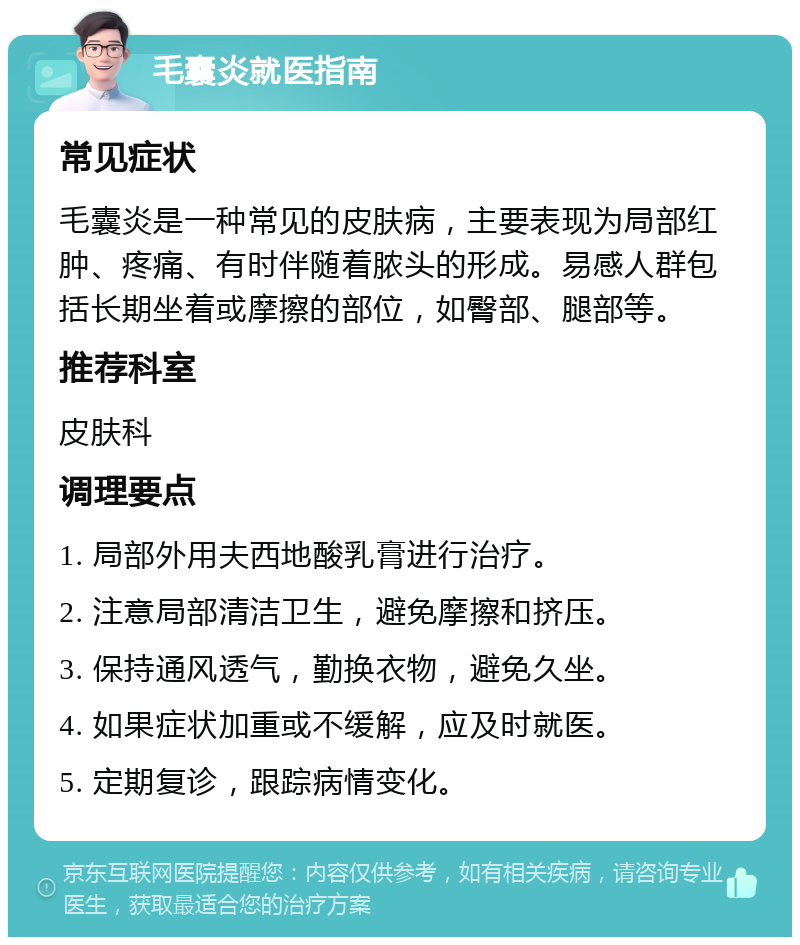 毛囊炎就医指南

常见症状

毛囊炎是一种常见的皮肤病，主要表现为局部红肿、疼痛、有时伴随着脓头的形成。易感人群包括长期坐着或摩擦的部位，如臀部、腿部等。

推荐科室

皮肤科

调理要点

1. 局部外用夫西地酸乳膏进行治疗。

2. 注意局部清洁卫生，避免摩擦和挤压。

3. 保持通风透气，勤换衣物，避免久坐。

4. 如果症状加重或不缓解，应及时就医。

5. 定期复诊，跟踪病情变化。

京东互联网医院提醒您：内容仅供参考，如有相关疾病，请咨询专业医生，获取最适合您的治疗方案